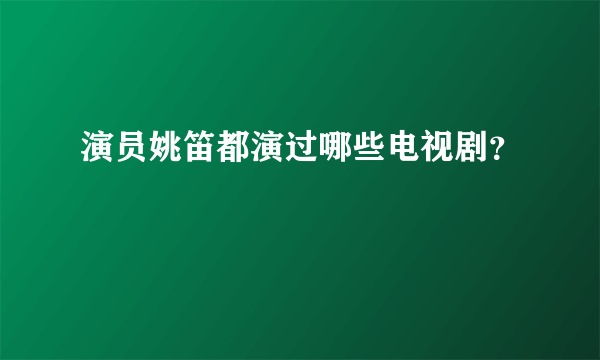 演员姚笛都演过哪些电视剧?